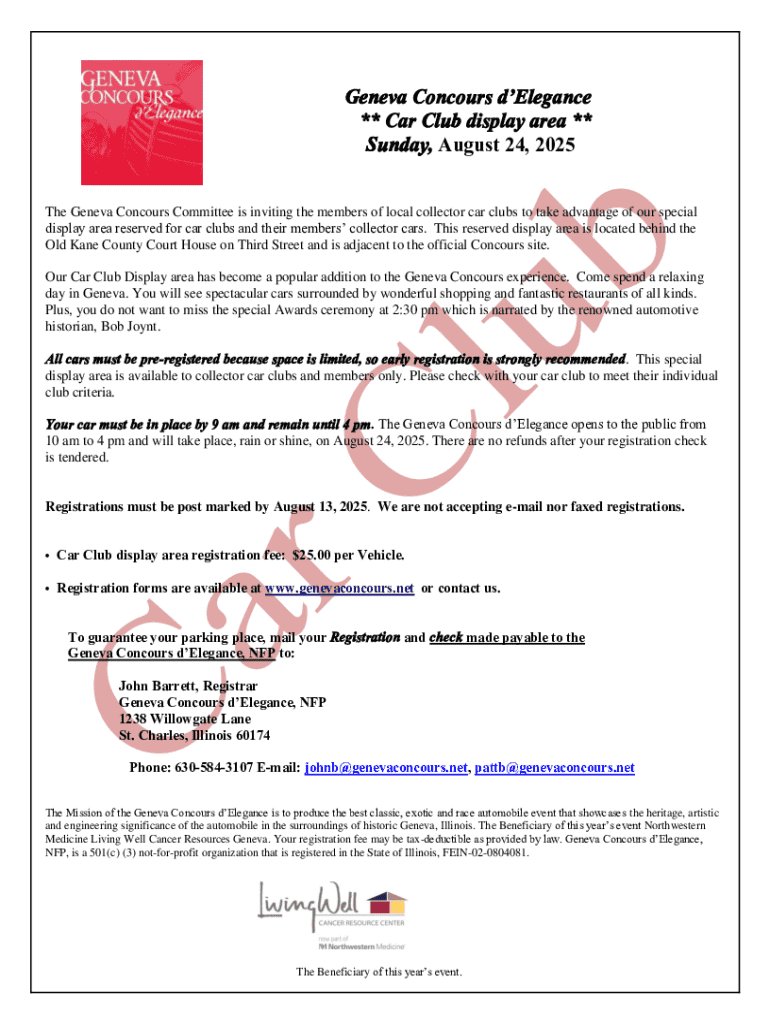 GENEVA CONCOURS d'Elegance

Geneva Concours d'Elegance
** Car Club display area **
Sunday, August 24, 2025

Car Club

The Geneva Concours Committee is inviting the members of local collector car clubs to take advantage of our special display area reserved for car clubs and their members' collector cars. This reserved display area is located behind the Old Kane County Court House on Third Street and is adjacent to the official Concours site.

Our Car Club Display area has become a popular addition to the Geneva Concours experience. Come spend a relaxing day in Geneva. You will see spectacular cars surrounded by wonderful shopping and fantastic restaurants of all kinds. Plus, you do not want to miss the special Awards ceremony at 2:30 pm which is narrated by the renowned automotive historian, Bob Joynt.

All cars must be pre-registered because space is limited, so early registration is strongly recommended. This special display area is available to collector car clubs and members only. Please check with your car club to meet their individual club criteria.

Your car must be in place by 9 am and remain until 4 pm. The Geneva Concours d'Elegance opens to the public from 10 am to 4 pm and will take place, rain or shine, on August 24, 2025. There are no refunds after your registration check is tendered.

Registrations must be post marked by August 13, 2025. We are not accepting e-mail nor faxed registrations.

• Car Club display area registration fee: $25.00 per Vehicle.

• Registration forms are available at www.genevaconcours.net or contact us.

To guarantee your parking place, mail your Registration and check made payable to the Geneva Concours d'Elegance, NFP to:

John Barrett, Registrar
Geneva Concours d'Elegance, NFP
1238 Willowgate Lane
St. Charles, Illinois 60174

Phone: 630-584-3107 E-mail: johnb@genevaconcours.net, pattb@genevaconcours.net

The Mission of the Geneva Concours d'Elegance is to produce the best classic, exotic and race automobile event that showcases the heritage, artistic and engineering significance of the automobile in the surroundings of historic Geneva, Illinois. The Beneficiary of this year's event Northwestern Medicine Living Well Cancer Resources Geneva. Your registration fee may be tax-deductible as provided by law. Geneva Concours d'Elegance, NFP, is a 501(c) (3) not-for-profit organization that is registered in the State of Illinois, FEIN-02-0804081.

LivingWell CANCER RESOURCE CENTER
now part of Northwestern Medicine

The Beneficiary of this year's event.